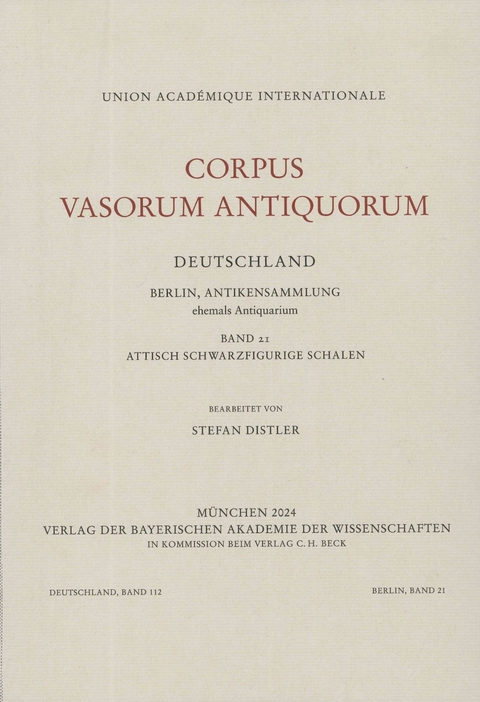 UNION ACADÉMIQUE INTERNATIONALE

CORPUS
VASORUM ANTIQUORUM

DEUTSCHLAND

BERLIN, ANTIKENSAMMLUNG
ehemals Antiquarium

BAND 21
ATTISCH SCHWARZFIGURIGE SCHALEN

BEARBEITET VON

STEFAN DISTLER

MÜNCHEN 2024
VERLAG DER BAYERISCHEN AKADEMIE DER WISSENSCHAFTEN
IN KOMMISSION BEIM VERLAG C. H. BECK

DEUTSCHLAND, BAND 112

BERLIN, BAND 21